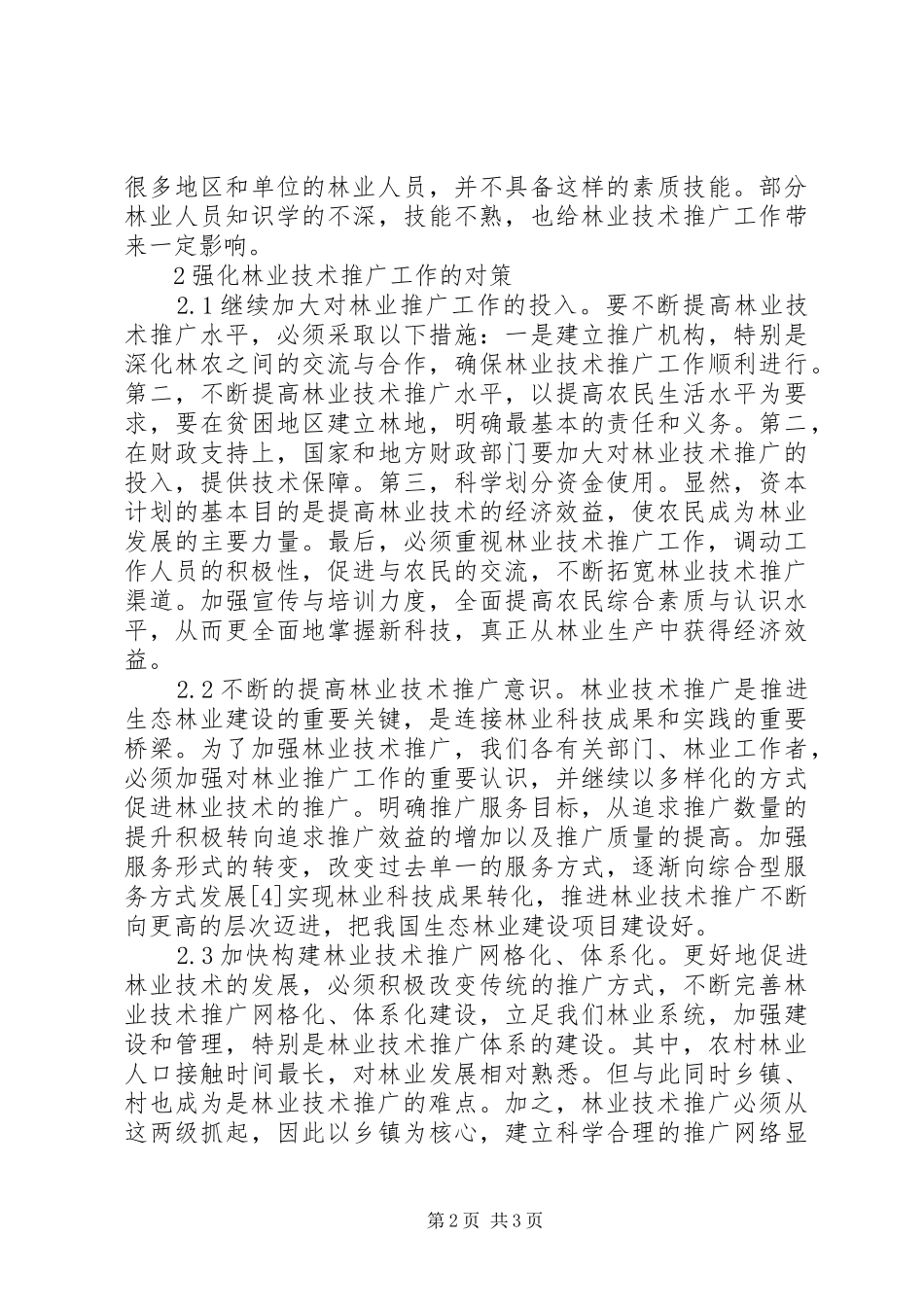 很多地区和单位的林业人员，并不具备这样的素质技能。部分林业人员知识学的不深，技能不熟，也给林业技术推广工作带来一定影响。

2强化林业技术推广工作的对策

2.1继续加大对林业推广工作的投入。要不断提高林业技术推广水平，必须采取以下措施：一是建立推广机构，特别是深化林农之间的交流与合作，确保林业技术推广工作顺利进行。第二，不断提高林业技术推广水平，以提高农民生活水平为要求，要在贫困地区建立林地，明确最基本的责任和义务。第二，在财政支持上，国家和地方财政部门要加大对林业技术推广的投入，提供技术保障。第三，科学划分资金使用。显然，资本计划的基本目的是提高林业技术的经济效益，使农民成为林业发展的主要力量。最后，必须重视林业技术推广工作，调动工作人员的积极性，促进与农民的交流，不断拓宽林业技术推广渠道。加强宣传与培训力度，全面提高农民综合素质与认识水平，从而更全面地掌握新科技，真正从林业生产中获得经济效益。

2.2不断的提高林业技术推广意识。林业技术推广是推进生态林业建设的重要关键，是连接林业科技成果和实践的重要桥梁。为了加强林业技术推广，我们各有关部门、林业工作者，必须加强对林业推广工作的重要认识，并继续以多样化的方式促进林业技术的推广。明确推广服务目标，从追求推广数量的提升积极转向追求推广效益的增加以及推广质量的提高。加强服务形式的转变，改变过去单一的服务方式，逐渐向综合型服务方式发展[4]实现林业科技成果转化，推进林业技术推广不断向更高的层次迈进，把我国生态林业建设项目建设好。

2.3加快构建林业技术推广网格化、体系化。更好地促进林业技术的发展，必须积极改变传统的推广方式，不断完善林业技术推广网格化、体系化建设，立足我们林业系统，加强建设和管理，特别是林业技术推广体系的建设。其中，农村林业人口接触时间最长，对林业发展相对熟悉。但与此同时乡镇、村也成为是林业技术推广的难点。加之，林业技术推广必须从这两级抓起，因此以乡镇为核心，建立科学合理的推广网络显

第2页 共3页